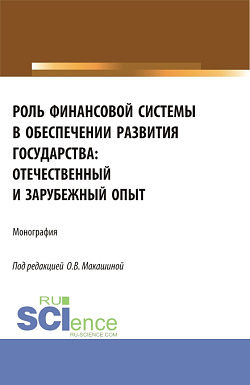 РОЛЬ ФИНАНСОВОЙ СИСТЕМЫ В ОБЕСПЕЧЕНИИ РАЗВИТИЯ ГОСУДАРСТВА: ОТЕЧЕСТВЕННЫЙ И ЗАРУБЕЖНЫЙ ОПЫТ

Монография

Под редакцией О.В. Макашиной

RU SCIence
RU-SCIENCE.COM